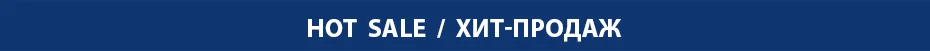 HOT SALE / ХИТ-ПРОДАЖ